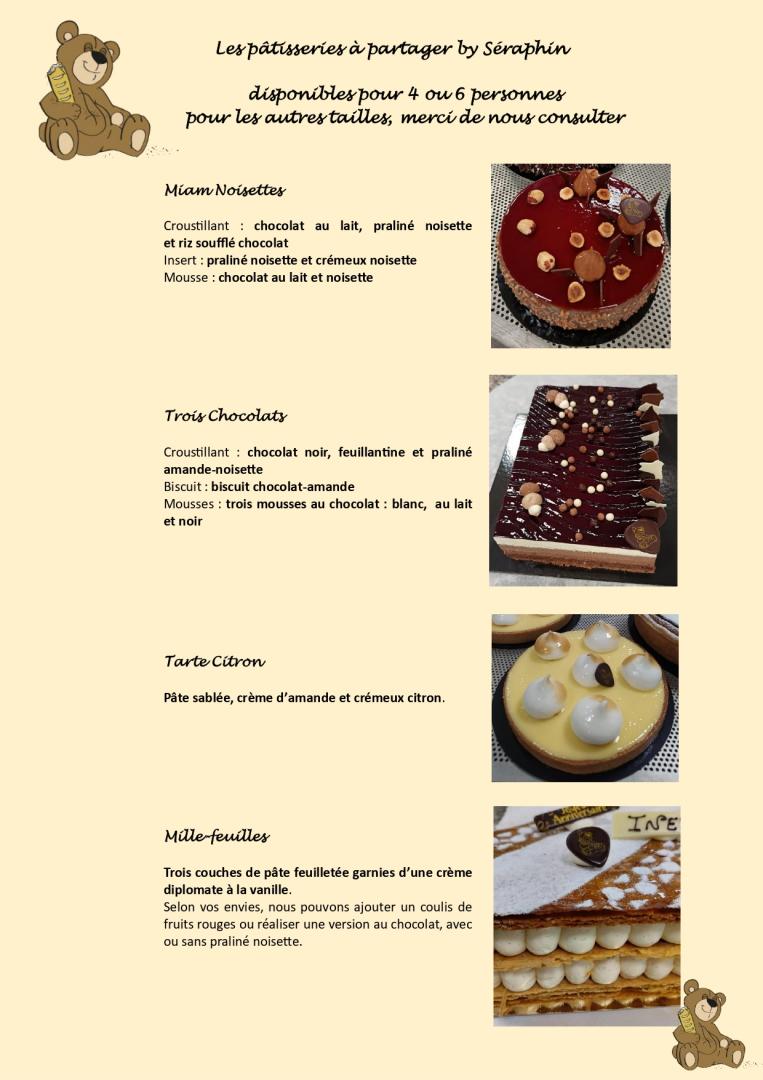 Les pâtisseries à partager by Séraphin

disponibles pour 4 ou 6 personnes
pour les autres tailles, merci de nous consulter

Miam Noisettes

Croustillant : chocolat au lait, praliné noisette et riz soufflé chocolat
Insert : praliné noisette et crémeux noisette
Mousse : chocolat au lait et noisette

Trois Chocolats

Croustillant : chocolat noir, feuillantine et praliné amande-noisette
Biscuit : biscuit chocolat-amande
Mousses : trois mousses au chocolat : blanc, au lait et noir

Tarte Citron

Pâte sablée, crème d'amande et crémeux citron.

Mille-feuilles

Trois couches de pâte feuilletée garnies d'une crème diplomate à la vanille.
Selon vos envies, nous pouvons ajouter un coulis de fruits rouges ou réaliser une version au chocolat, avec ou sans praliné noisette.